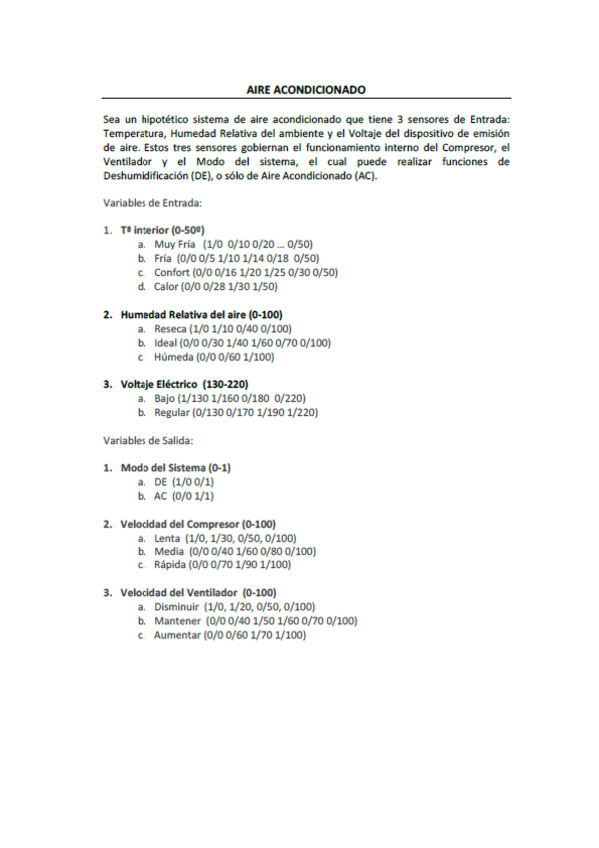 AIRE ACONDICIONADO

Sea un hipotético sistema de aire acondicionado que tiene 3 sensores de Entrada: Temperatura, Humedad Relativa del ambiente y el Voltaje del dispositivo de emisión de aire. Estos tres sensores gobiernan el funcionamiento interno del Compresor, el Ventilador y el Modo del sistema, el cual puede realizar funciones de Deshumidificación (DE), o sólo de Aire Acondicionado (AC).

Variables de Entrada:

1. Tª interior (0-50º)
a. Muy Fría (1/0 0/10 0/20 … 0/50)
b. Fría (0/0 0/5 1/10 1/14 0/18 0/50)
c. Confort (0/0 0/16 1/20 1/25 0/30 0/50)
d. Calor (0/0 0/28 1/30 1/50)

2. Humedad Relativa del aire (0-100)
a. Reseca (1/0 1/10 0/40 0/100)
b. Ideal (0/0 0/30 1/40 1/60 0/70 0/100)
c. Húmeda (0/0 0/60 1/100)

3. Voltaje Eléctrico (130-220)
a. Bajo (1/130 1/160 0/180 0/220)
b. Regular (0/130 0/170 1/190 1/220)

Variables de Salida:

1. Modo del Sistema (0-1)
a. DE (1/0 0/1)
b. AC (0/0 1/1)

2. Velocidad del Compresor (0-100)
a. Lenta (1/0, 1/30, 0/50, 0/100)
b. Media (0/0 0/40 1/60 0/80 0/100)
c. Rápida (0/0 0/70 1/90 1/100)

3. Velocidad del Ventilador (0-100)
a. Disminuir (1/0, 1/20, 0/50, 0/100)
b. Mantener (0/0 0/40 1/50 1/60 0/70 0/100)
c. Aumentar (0/0 0/60 1/70 1/100)